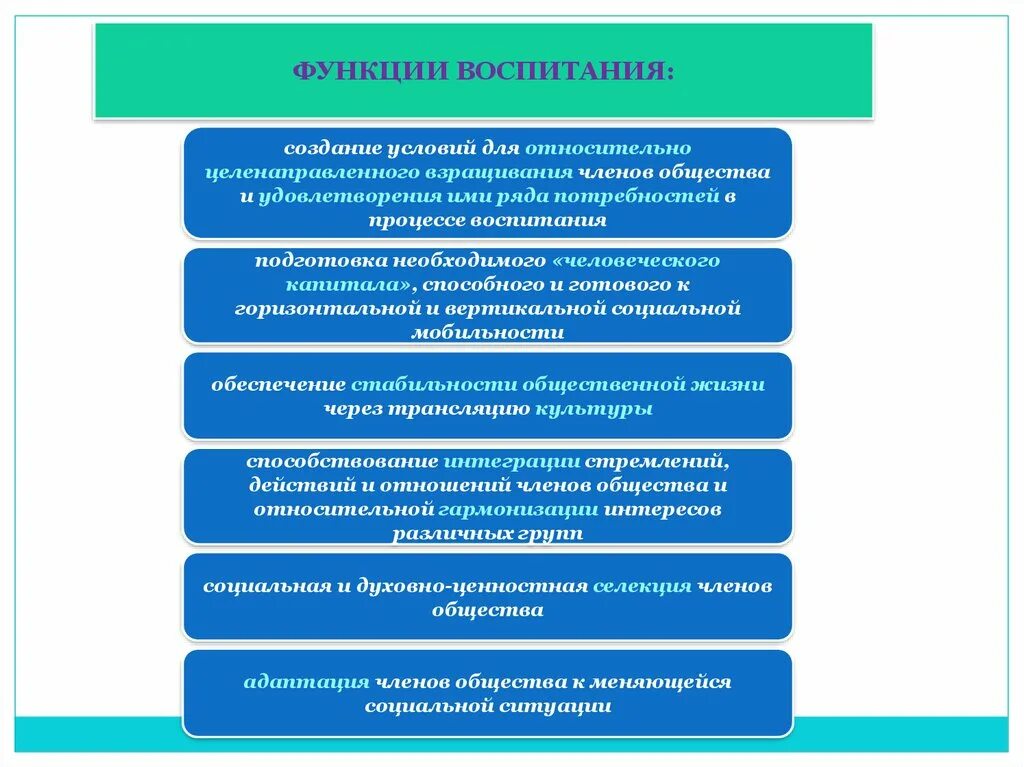 ФУНКЦИИ ВОСПИТАНИЯ:

создание условий для относительно целенаправленного взращивания членов общества и удовлетворения ими ряда потребностей в процессе воспитания

подготовка необходимого «человеческого капитала», способного и готового к горизонтальной и вертикальной социальной мобильности

обеспечение стабильности общественной жизни через трансляцию культуры

способствование интеграции стремлений, действий и отношений членов общества и относительной гармонизации интересов различных групп

социальная и духовно-ценностная селекция членов общества

адаптация членов общества к меняющейся социальной ситуации